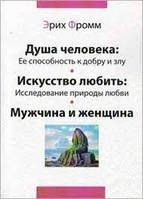 Эрих Фромм

Душа человека:
Ее способность к добру и злу

Искусство любить:
Исследование природы любви

Мужчина и женщина